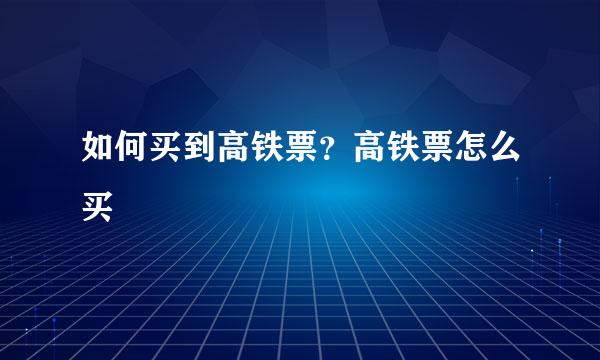 如何买到高铁票？高铁票怎么买